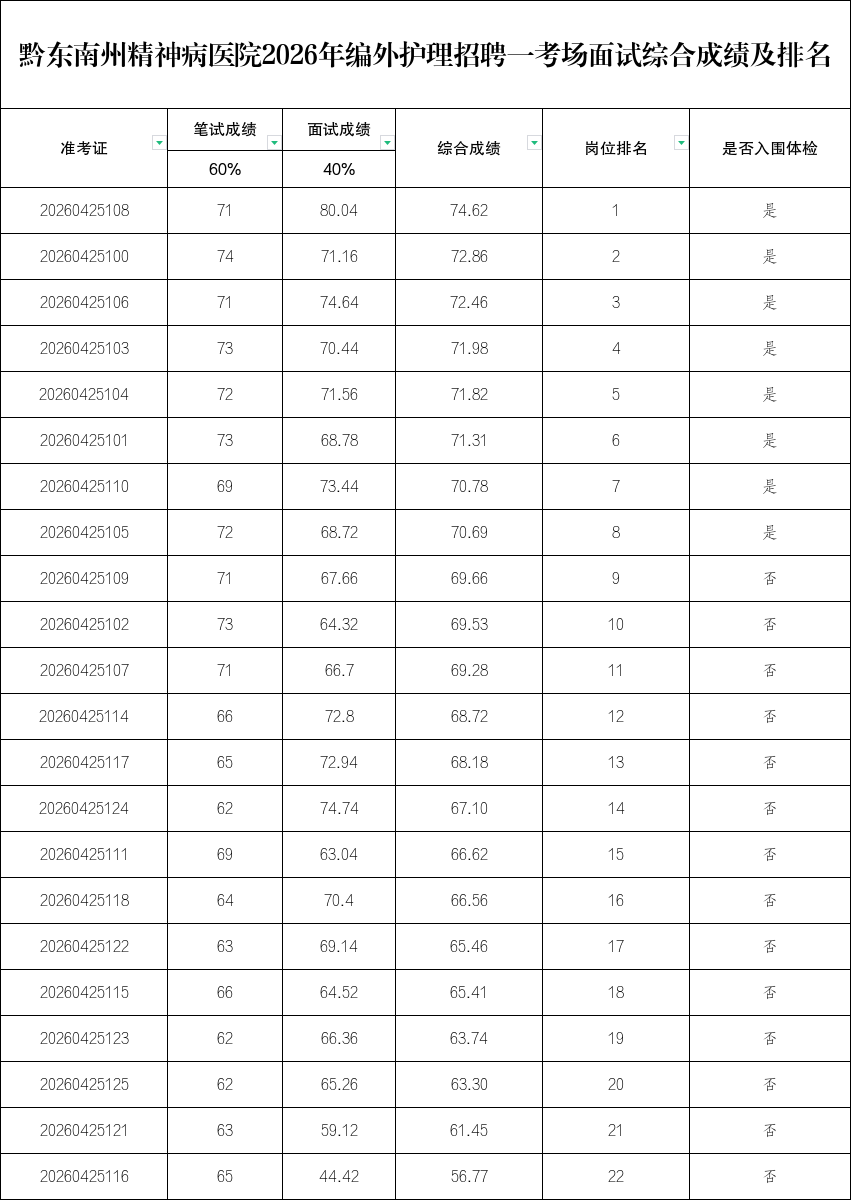 黔东南州精神病医院2026年编外护理招聘一考场面试综合成绩及排名

| 准考证 | 笔试成绩 60% | 面试成绩 40% | 综合成绩 | 岗位排名 | 是否入围体检 |
|---|---|---|---|---|---|
| 20260425108 | 71 | 80.04 | 74.62 | 1 | 是 |
| 20260425100 | 74 | 71.16 | 72.86 | 2 | 是 |
| 20260425106 | 71 | 74.64 | 72.46 | 3 | 是 |
| 20260425103 | 73 | 70.44 | 71.98 | 4 | 是 |
| 20260425104 | 72 | 71.56 | 71.82 | 5 | 是 |
| 20260425101 | 73 | 68.78 | 71.31 | 6 | 是 |
| 20260425110 | 69 | 73.44 | 70.78 | 7 | 是 |
| 20260425105 | 72 | 68.72 | 70.69 | 8 | 是 |
| 20260425109 | 71 | 67.66 | 69.66 | 9 | 否 |
| 20260425102 | 73 | 64.32 | 69.53 | 10 | 否 |
| 20260425107 | 71 | 66.7 | 69.28 | 11 | 否 |
| 20260425114 | 66 | 72.8 | 68.72 | 12 | 否 |
| 20260425117 | 65 | 72.94 | 68.18 | 13 | 否 |
| 20260425124 | 62 | 74.74 | 67.10 | 14 | 否 |
| 20260425111 | 69 | 63.04 | 66.62 | 15 | 否 |
| 20260425118 | 64 | 70.4 | 66.56 | 16 | 否 |
| 20260425122 | 63 | 69.14 | 65.46 | 17 | 否 |
| 20260425115 | 66 | 64.52 | 65.41 | 18 | 否 |
| 20260425123 | 62 | 66.36 | 63.74 | 19 | 否 |
| 20260425125 | 62 | 65.26 | 63.30 | 20 | 否 |
| 20260425121 | 63 | 59.12 | 61.45 | 21 | 否 |
| 20260425116 | 65 | 44.42 | 56.77 | 22 | 否 |